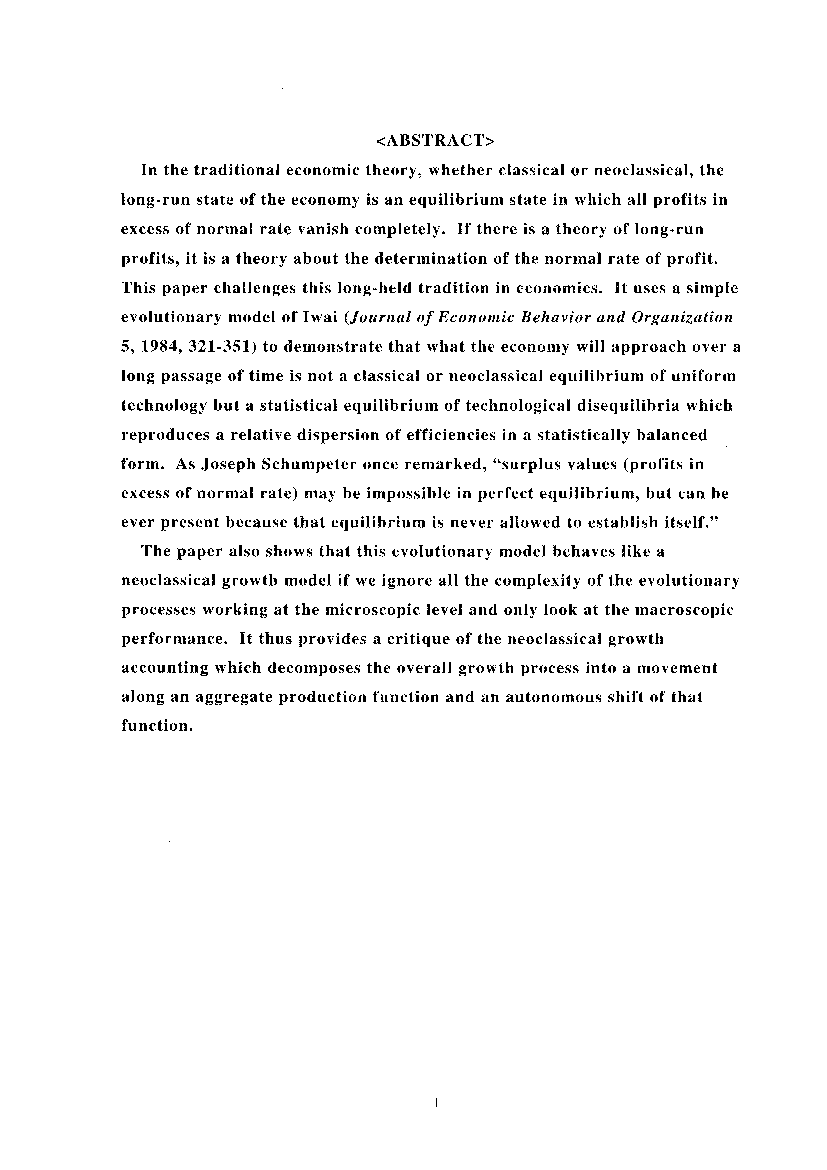 <ABSTRACT>

In the traditional economic theory, whether classical or neoclassical, the long-run state of the economy is an equilibrium state in which all profits in excess of normal rate vanish completely. If there is a theory of long-run profits, it is a theory about the determination of the normal rate of profit. This paper challenges this long-held tradition in economics. It uses a simple evolutionary model of Iwai (Journal of Economic Behavior and Organization 5, 1984, 321-351) to demonstrate that what the economy will approach over a long passage of time is not a classical or neoclassical equilibrium of uniform technology but a statistical equilibrium of technological disequilibria which reproduces a relative dispersion of efficiencies in a statistically balanced form. As Joseph Schumpeter once remarked, "surplus values (profits in excess of normal rate) may be impossible in perfect equilibrium, but can be ever present because that equilibrium is never allowed to establish itself."

The paper also shows that this evolutionary model behaves like a neoclassical growth model if we ignore all the complexity of the evolutionary processes working at the microscopic level and only look at the macroscopic performance. It thus provides a critique of the neoclassical growth accounting which decomposes the overall growth process into a movement along an aggregate production function and an autonomous shift of that function.

1